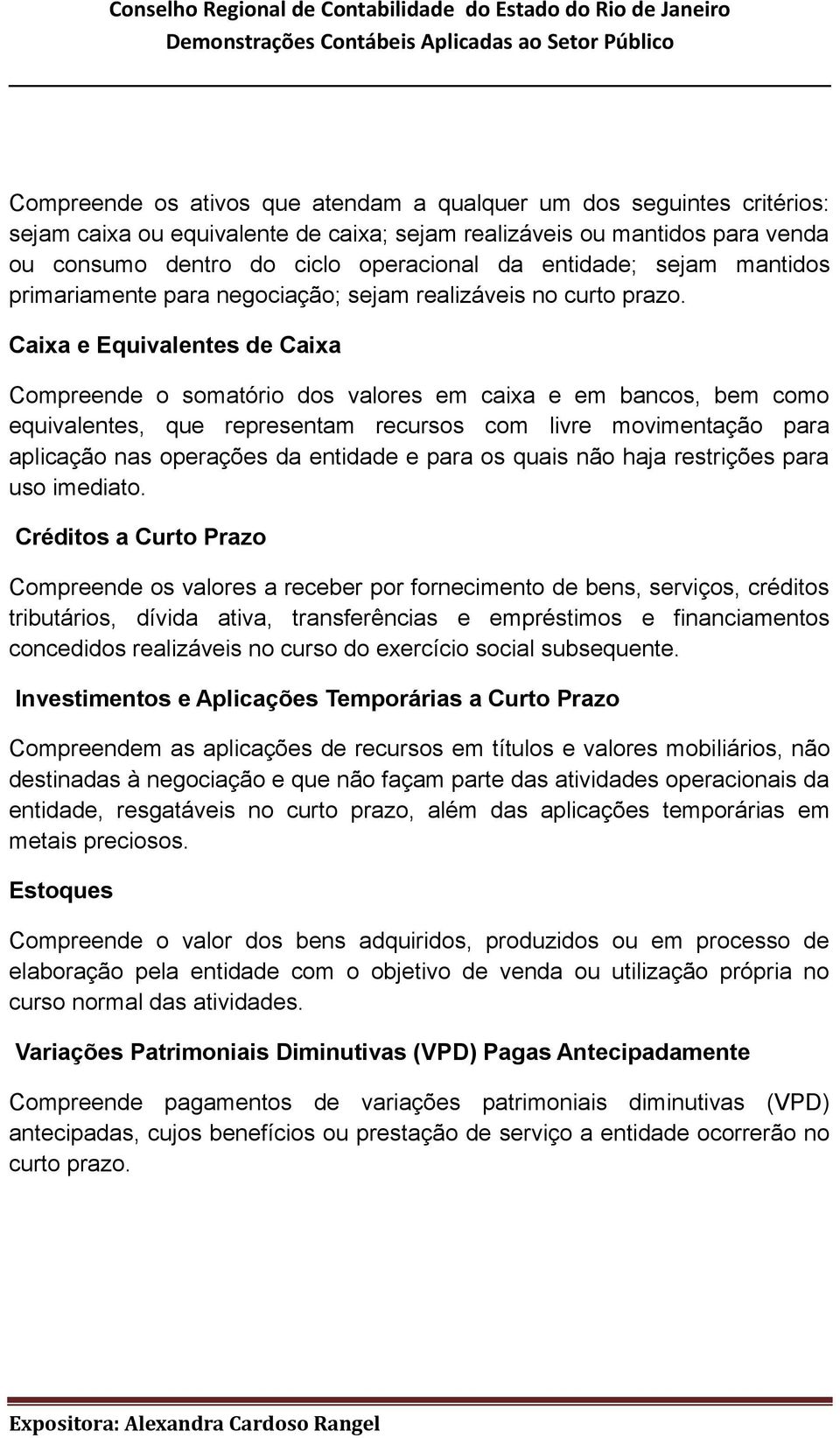 Conselho Regional de Contabilidade do Estado do Rio de Janeiro
Demonstrações Contábeis Aplicadas ao Setor Público

Compreende os ativos que atendam a qualquer um dos seguintes critérios: sejam caixa ou equivalente de caixa; sejam realizáveis ou mantidos para venda ou consumo dentro do ciclo operacional da entidade; sejam mantidos primariamente para negociação; sejam realizáveis no curto prazo.

Caixa e Equivalentes de Caixa

Compreende o somatório dos valores em caixa e em bancos, bem como equivalentes, que representam recursos com livre movimentação para aplicação nas operações da entidade e para os quais não haja restrições para uso imediato.

Créditos a Curto Prazo

Compreende os valores a receber por fornecimento de bens, serviços, créditos tributários, dívida ativa, transferências e empréstimos e financiamentos concedidos realizáveis no curso do exercício social subsequente.

Investimentos e Aplicações Temporárias a Curto Prazo

Compreendem as aplicações de recursos em títulos e valores mobiliários, não destinadas à negociação e que não façam parte das atividades operacionais da entidade, resgatáveis no curto prazo, além das aplicações temporárias em metais preciosos.

Estoques

Compreende o valor dos bens adquiridos, produzidos ou em processo de elaboração pela entidade com o objetivo de venda ou utilização própria no curso normal das atividades.

Variações Patrimoniais Diminutivas (VPD) Pagas Antecipadamente

Compreende pagamentos de variações patrimoniais diminutivas (VPD) antecipadas, cujos benefícios ou prestação de serviço a entidade ocorrerão no curto prazo.

Expositora: Alexandra Cardoso Rangel